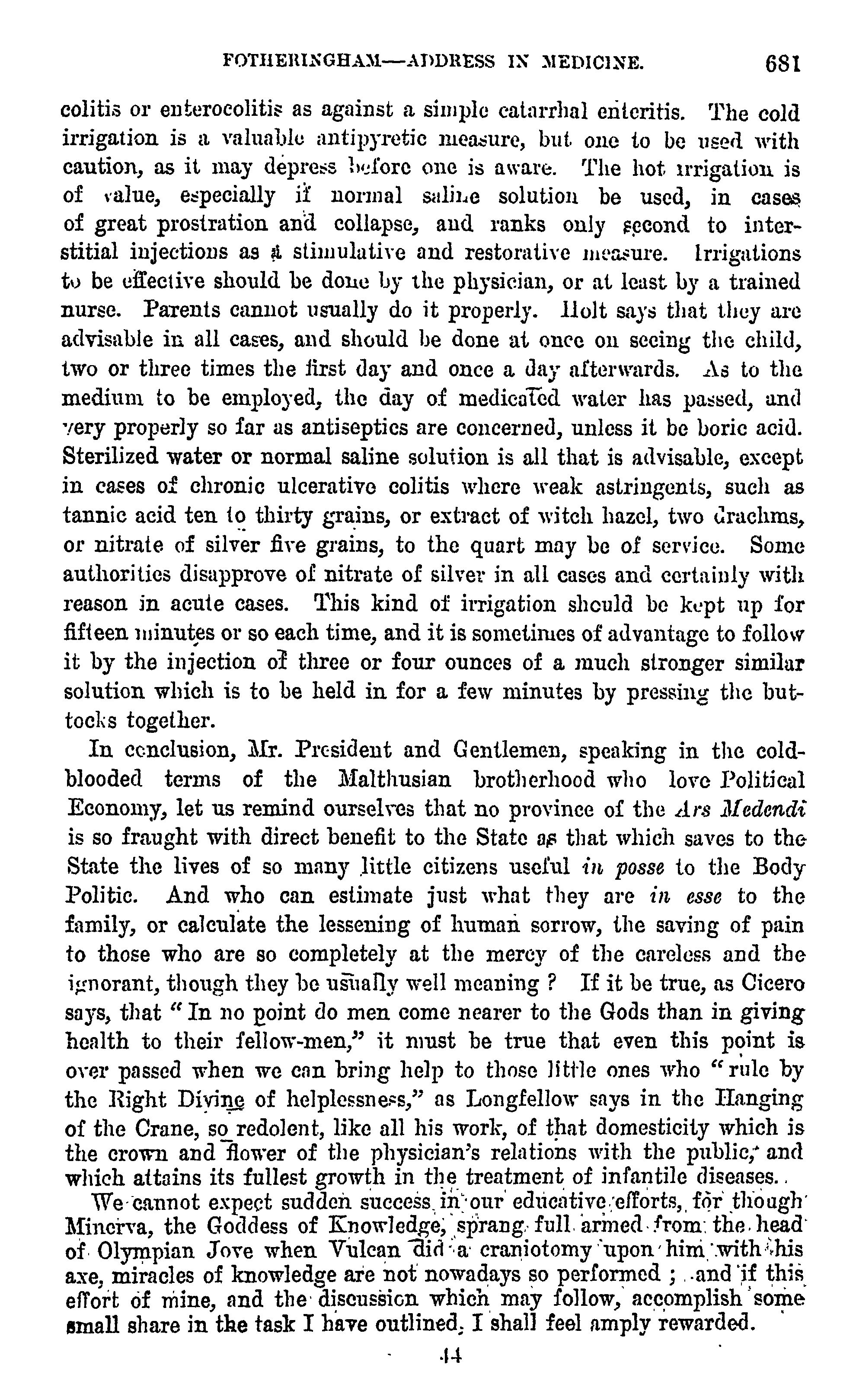 FOTHERINGHAM—ADDRESS IN MEDICINE. 681

colitis or enterocolitis as against a simple catarrhal enteritis. The cold irrigation is a valuable antipyretic measure, but one to be used with caution, as it may depress before one is aware. The hot irrigation is of value, especially if normal saline solution be used, in cases of great prostration and collapse, and ranks only second to interstitial injections as a stimulative and restorative measure. Irrigations to be effective should be done by the physician, or at least by a trained nurse. Parents cannot usually do it properly. Holt says that they are advisable in all cases, and should be done at once on seeing the child, two or three times the first day and once a day afterwards. As to the medium to be employed, the day of medicated water has passed, and very properly so far as antiseptics are concerned, unless it be boric acid. Sterilized water or normal saline solution is all that is advisable, except in cases of chronic ulcerative colitis where weak astringents, such as tannic acid ten to thirty grains, or extract of witch hazel, two drachms, or nitrate of silver five grains, to the quart may be of service. Some authorities disapprove of nitrate of silver in all cases and certainly with reason in acute cases. This kind of irrigation should be kept up for fifteen minutes or so each time, and it is sometimes of advantage to follow it by the injection of three or four ounces of a much stronger similar solution which is to be held in for a few minutes by pressing the buttocks together.

In conclusion, Mr. President and Gentlemen, speaking in the cold-blooded terms of the Malthusian brotherhood who love Political Economy, let us remind ourselves that no province of the Ars Medendi is so fraught with direct benefit to the State as that which saves to the State the lives of so many little citizens useful in posse to the Body Politic. And who can estimate just what they are in esse to the family, or calculate the lessening of human sorrow, the saving of pain to those who are so completely at the mercy of the careless and the ignorant, though they be usually well meaning ? If it be true, as Cicero says, that "In no point do men come nearer to the Gods than in giving health to their fellow-men," it must be true that even this point is over passed when we can bring help to those little ones who "rule by the Right Divine of helplessness," as Longfellow says in the Hanging of the Crane, so redolent, like all his work, of that domesticity which is the crown and flower of the physician's relations with the public, and which attains its fullest growth in the treatment of infantile diseases.

We cannot expect sudden success in our educative efforts, for though Minerva, the Goddess of Knowledge, sprang full armed from the head of Olympian Jove when Vulcan did a craniotomy upon him with his axe, miracles of knowledge are not nowadays so performed ; and if this effort of mine, and the discussion which may follow, accomplish some small share in the task I have outlined, I shall feel amply rewarded.

44